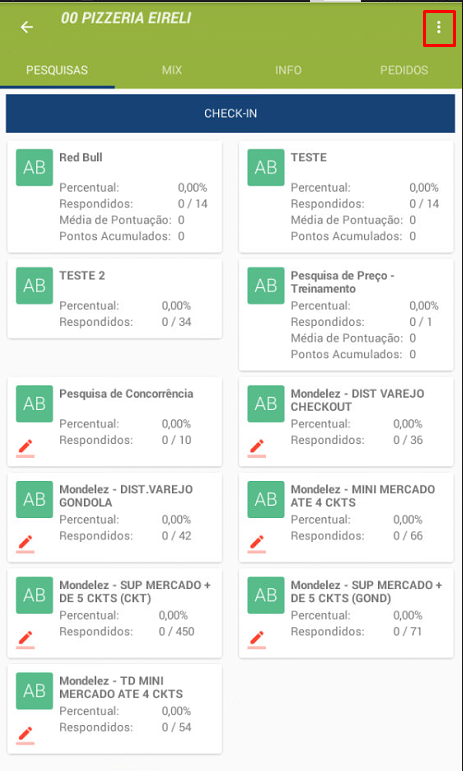 00 PIZZERIA EIRELI

PESQUISAS MIX INFO PEDIDOS

CHECK-IN

AB
Red Bull
Percentual: 0,00%
Respondidos: 0 / 14
Média de Pontuação: 0
Pontos Acumulados: 0

AB
TESTE
Percentual: 0,00%
Respondidos: 0 / 14
Média de Pontuação: 0
Pontos Acumulados: 0

AB
TESTE 2
Percentual: 0,00%
Respondidos: 0 / 34

AB
Pesquisa de Preço - Treinamento
Percentual: 0,00%
Respondidos: 0 / 1
Média de Pontuação: 0
Pontos Acumulados: 0

AB
Pesquisa de Concorrência
Percentual: 0,00%
Respondidos: 0 / 10

AB
Mondelez - DIST VAREJO CHECKOUT
Percentual: 0,00%
Respondidos: 0 / 36

AB
Mondelez - DIST.VAREJO GONDOLA
Percentual: 0,00%
Respondidos: 0 / 42

AB
Mondelez - MINI MERCADO ATE 4 CKTS
Percentual: 0,00%
Respondidos: 0 / 66

AB
Mondelez - SUP MERCADO + DE 5 CKTS (CKT)
Percentual: 0,00%
Respondidos: 0 / 450

AB
Mondelez - SUP MERCADO + DE 5 CKTS (GOND)
Percentual: 0,00%
Respondidos: 0 / 71

AB
Mondelez - TD MINI MERCADO ATE 4 CKTS
Percentual: 0,00%
Respondidos: 0 / 54